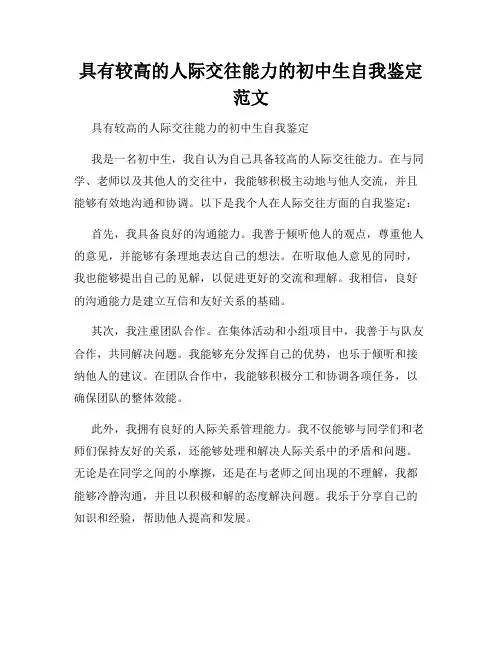 具有较高的人际交往能力的初中生自我鉴定范文

具有较高的人际交往能力的初中生自我鉴定

我是一名初中生，我自认为自己具备较高的人际交往能力。在与同学、老师以及其他人的交往中，我能够积极主动地与他人交流，并且能够有效地沟通和协调。以下是我个人在人际交往方面的自我鉴定：

首先，我具备良好的沟通能力。我善于倾听他人的观点，尊重他人的意见，并能够有条理地表达自己的想法。在听取他人意见的同时，我也能够提出自己的见解，以促进更好的交流和理解。我相信，良好的沟通能力是建立互信和友好关系的基础。

其次，我注重团队合作。在集体活动和小组项目中，我善于与队友合作，共同解决问题。我能够充分发挥自己的优势，也乐于倾听和接纳他人的建议。在团队合作中，我能够积极分工和协调各项任务，以确保团队的整体效能。

此外，我拥有良好的人际关系管理能力。我不仅能够与同学们和老师们保持友好的关系，还能够处理和解决人际关系中的矛盾和问题。无论是在同学之间的小摩擦，还是在与老师之间出现的不理解，我都能够冷静沟通，并且以积极和解的态度解决问题。我乐于分享自己的知识和经验，帮助他人提高和发展。